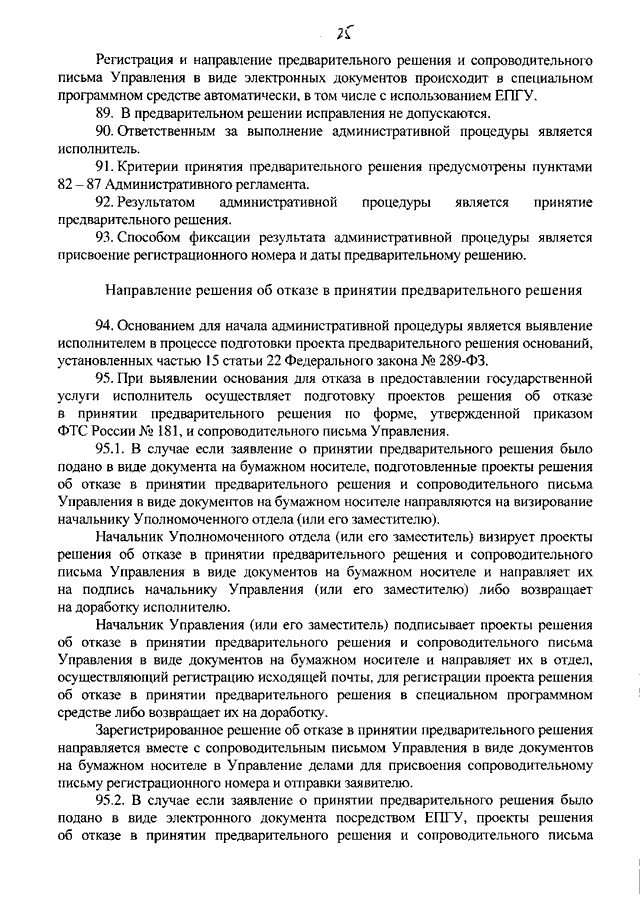 25

Регистрация и направление предварительного решения и сопроводительного письма Управления в виде электронных документов происходит в специальном программном средстве автоматически, в том числе с использованием ЕПГУ.

89. В предварительном решении исправления не допускаются.

90. Ответственным за выполнение административной процедуры является исполнитель.

91. Критерии принятия предварительного решения предусмотрены пунктами 82 – 87 Административного регламента.

92. Результатом административной процедуры является принятие предварительного решения.

93. Способом фиксации результата административной процедуры является присвоение регистрационного номера и даты предварительному решению.

Направление решения об отказе в принятии предварительного решения

94. Основанием для начала административной процедуры является выявление исполнителем в процессе подготовки проекта предварительного решения оснований, установленных частью 15 статьи 22 Федерального закона № 289-ФЗ.

95. При выявлении основания для отказа в предоставлении государственной услуги исполнитель осуществляет подготовку проектов решения об отказе в принятии предварительного решения по форме, утвержденной приказом ФТС России № 181, и сопроводительного письма Управления.

95.1. В случае если заявление о принятии предварительного решения было подано в виде документа на бумажном носителе, подготовленные проекты решения об отказе в принятии предварительного решения и сопроводительного письма Управления в виде документов на бумажном носителе направляются на визирование начальнику Уполномоченного отдела (или его заместителю).

Начальник Уполномоченного отдела (или его заместитель) визирует проекты решения об отказе в принятии предварительного решения и сопроводительного письма Управления в виде документов на бумажном носителе и направляет их на подпись начальнику Управления (или его заместителю) либо возвращает на доработку исполнителю.

Начальник Управления (или его заместитель) подписывает проекты решения об отказе в принятии предварительного решения и сопроводительного письма Управления в виде документов на бумажном носителе и направляет их в отдел, осуществляющий регистрацию исходящей почты, для регистрации проекта решения об отказе в принятии предварительного решения в специальном программном средстве либо возвращает их на доработку.

Зарегистрированное решение об отказе в принятии предварительного решения направляется вместе с сопроводительным письмом Управления в виде документов на бумажном носителе в Управление делами для присвоения сопроводительному письму регистрационного номера и отправки заявителю.

95.2. В случае если заявление о принятии предварительного решения было подано в виде электронного документа посредством ЕПГУ, проекты решения об отказе в принятии предварительного решения и сопроводительного письма